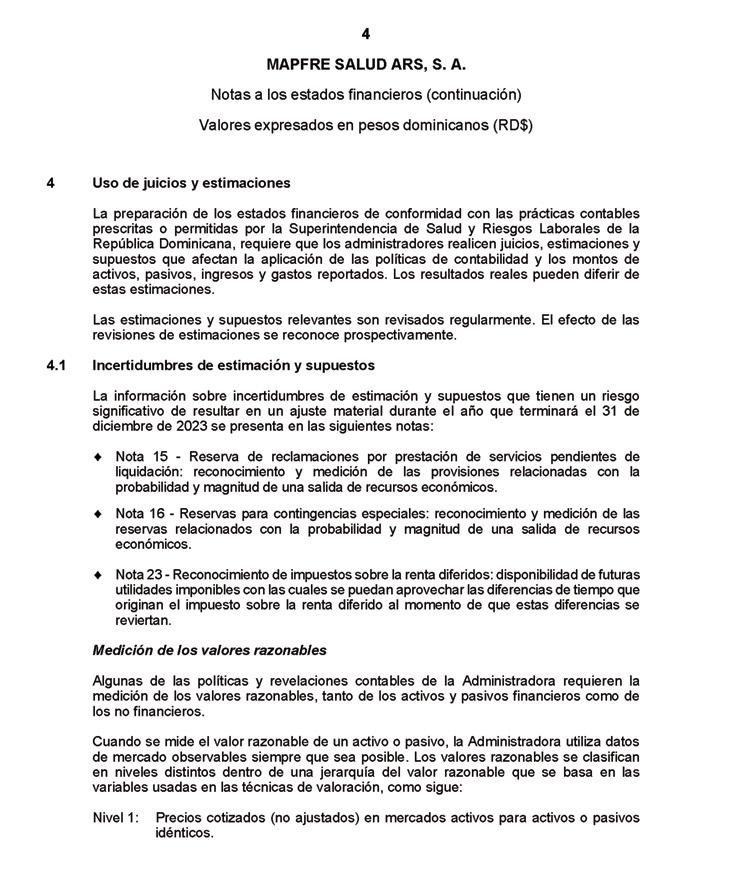 4

MAPFRE SALUD ARS, S. A.

Notas a los estados financieros (continuación)

Valores expresados en pesos dominicanos (RD$)

4 Uso de juicios y estimaciones

La preparación de los estados financieros de conformidad con las prácticas contables prescritas o permitidas por la Superintendencia de Salud y Riesgos Laborales de la República Dominicana, requiere que los administradores realicen juicios, estimaciones y supuestos que afectan la aplicación de las políticas de contabilidad y los montos de activos, pasivos, ingresos y gastos reportados. Los resultados reales pueden diferir de estas estimaciones.

Las estimaciones y supuestos relevantes son revisados regularmente. El efecto de las revisiones de estimaciones se reconoce prospectivamente.

4.1 Incertidumbres de estimación y supuestos

La información sobre incertidumbres de estimación y supuestos que tienen un riesgo significativo de resultar en un ajuste material durante el año que terminará el 31 de diciembre de 2023 se presenta en las siguientes notas:

♦ Nota 15 - Reserva de reclamaciones por prestación de servicios pendientes de liquidación: reconocimiento y medición de las provisiones relacionadas con la probabilidad y magnitud de una salida de recursos económicos.

♦ Nota 16 - Reservas para contingencias especiales: reconocimiento y medición de las reservas relacionados con la probabilidad y magnitud de una salida de recursos económicos.

♦ Nota 23 - Reconocimiento de impuestos sobre la renta diferidos: disponibilidad de futuras utilidades imponibles con las cuales se puedan aprovechar las diferencias de tiempo que originan el impuesto sobre la renta diferido al momento de que estas diferencias se reviertan.

Medición de los valores razonables

Algunas de las políticas y revelaciones contables de la Administradora requieren la medición de los valores razonables, tanto de los activos y pasivos financieros como de los no financieros.

Cuando se mide el valor razonable de un activo o pasivo, la Administradora utiliza datos de mercado observables siempre que sea posible. Los valores razonables se clasifican en niveles distintos dentro de una jerarquía del valor razonable que se basa en las variables usadas en las técnicas de valoración, como sigue:

Nivel 1: Precios cotizados (no ajustados) en mercados activos para activos o pasivos idénticos.